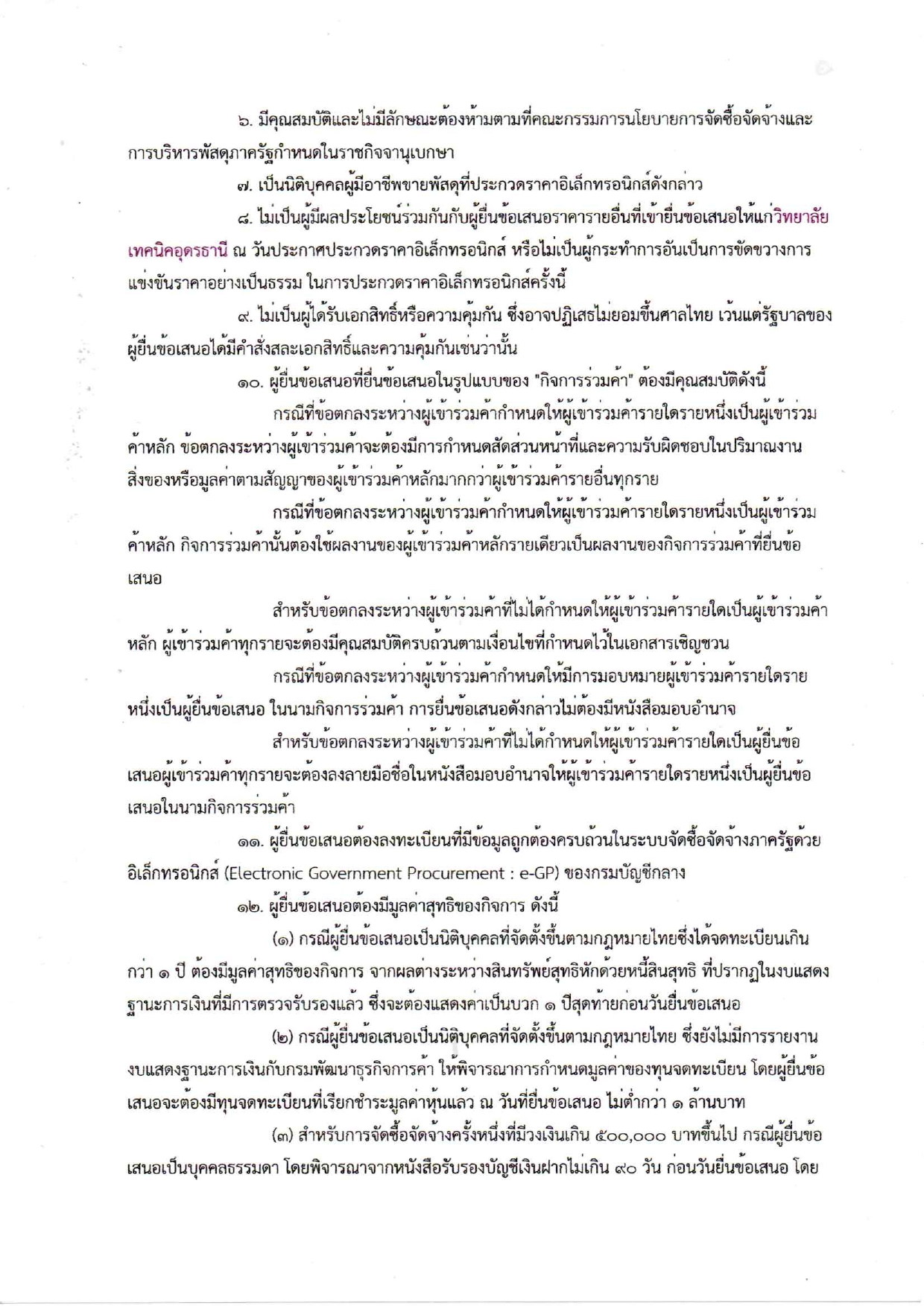 ๖. มีคุณสมบัติและไม่มีลักษณะต้องห้ามตามที่คณะกรรมการนโยบายการจัดซื้อจัดจ้างและการบริหารพัสดุภาครัฐกำหนดในราชกิจจานุเบกษา

๗. เป็นนิติบุคคลผู้มีอาชีพขายพัสดุที่ประกวดราคาอิเล็กทรอนิกส์ดังกล่าว

๘. ไม่เป็นผู้มีผลประโยชน์ร่วมกันกับผู้ยื่นข้อเสนอราคารายอื่นที่เข้ายื่นข้อเสนอให้แก่วิทยาลัยเทคนิคอุดรธานี ณ วันประกาศประกวดราคาอิเล็กทรอนิกส์ หรือไม่เป็นผู้กระทำการอันเป็นการขัดขวางการแข่งขันราคาอย่างเป็นธรรม ในการประกวดราคาอิเล็กทรอนิกส์ครั้งนี้

๙. ไม่เป็นผู้ได้รับเอกสิทธิ์หรือความคุ้มกัน ซึ่งอาจปฏิเสธไม่ยอมขึ้นศาลไทย เว้นแต่รัฐบาลของผู้ยื่นข้อเสนอได้มีคำสั่งสละเอกสิทธิ์และความคุ้มกันเช่นว่านั้น

๑๐. ผู้ยื่นข้อเสนอที่ยื่นข้อเสนอในรูปแบบของ "กิจการร่วมค้า" ต้องมีคุณสมบัติดังนี้

กรณีที่ข้อตกลงระหว่างผู้เข้าร่วมค้ากำหนดให้ผู้เข้าร่วมค้ารายใดรายหนึ่งเป็นผู้เข้าร่วมค้าหลัก ข้อตกลงระหว่างผู้เข้าร่วมค้าจะต้องมีการกำหนดสัดส่วนหน้าที่และความรับผิดชอบในปริมาณงาน สิ่งของหรือมูลค่าตามสัญญาของผู้เข้าร่วมค้าหลักมากกว่าผู้เข้าร่วมค้ารายอื่นทุกราย

กรณีที่ข้อตกลงระหว่างผู้เข้าร่วมค้ากำหนดให้ผู้เข้าร่วมค้ารายใดรายหนึ่งเป็นผู้เข้าร่วมค้าหลัก กิจการร่วมค้านั้นต้องใช้ผลงานของผู้เข้าร่วมค้าหลักรายเดียวเป็นผลงานของกิจการร่วมค้าที่ยื่นข้อเสนอ

สำหรับข้อตกลงระหว่างผู้เข้าร่วมค้าที่ไม่ได้กำหนดให้ผู้เข้าร่วมค้ารายใดเป็นผู้เข้าร่วมค้าหลัก ผู้เข้าร่วมค้าทุกรายจะต้องมีคุณสมบัติครบถ้วนตามเงื่อนไขที่กำหนดไว้ในเอกสารเชิญชวน

กรณีที่ข้อตกลงระหว่างผู้เข้าร่วมค้ากำหนดให้มีการมอบหมายผู้เข้าร่วมค้ารายใดรายหนึ่งเป็นผู้ยื่นข้อเสนอ ในนามกิจการร่วมค้า การยื่นข้อเสนอดังกล่าวไม่ต้องมีหนังสือมอบอำนาจ

สำหรับข้อตกลงระหว่างผู้เข้าร่วมค้าที่ไม่ได้กำหนดให้ผู้เข้าร่วมค้ารายใดเป็นผู้ยื่นข้อเสนอผู้เข้าร่วมค้าทุกรายจะต้องลงลายมือชื่อในหนังสือมอบอำนาจให้ผู้เข้าร่วมค้ารายใดรายหนึ่งเป็นผู้ยื่นข้อเสนอในนามกิจการร่วมค้า

๑๑. ผู้ยื่นข้อเสนอต้องลงทะเบียนที่มีข้อมูลถูกต้องครบถ้วนในระบบจัดซื้อจัดจ้างภาครัฐด้วยอิเล็กทรอนิกส์ (Electronic Government Procurement : e-GP) ของกรมบัญชีกลาง

๑๒. ผู้ยื่นข้อเสนอต้องมีมูลค่าสุทธิของกิจการ ดังนี้

(๑) กรณีผู้ยื่นข้อเสนอเป็นนิติบุคคลที่จัดตั้งขึ้นตามกฎหมายไทยซึ่งได้จดทะเบียนเกินกว่า ๑ ปี ต้องมีมูลค่าสุทธิของกิจการ จากผลต่างระหว่างสินทรัพย์สุทธิหักด้วยหนี้สินสุทธิ ที่ปรากฏในงบแสดงฐานะการเงินที่มีการตรวจรับรองแล้ว ซึ่งจะต้องแสดงค่าเป็นบวก ๑ ปีสุดท้ายก่อนวันยื่นข้อเสนอ

(๒) กรณีผู้ยื่นข้อเสนอเป็นนิติบุคคลที่จัดตั้งขึ้นตามกฎหมายไทย ซึ่งยังไม่มีการรายงานงบแสดงฐานะการเงินกับกรมพัฒนาธุรกิจการค้า ให้พิจารณาการกำหนดมูลค่าของทุนจดทะเบียน โดยผู้ยื่นข้อเสนอจะต้องมีทุนจดทะเบียนที่เรียกชำระมูลค่าหุ้นแล้ว ณ วันที่ยื่นข้อเสนอ ไม่ต่ำกว่า ๑ ล้านบาท

(๓) สำหรับการจัดซื้อจัดจ้างครั้งหนึ่งที่มีวงเงินเกิน ๕๐๐,๐๐๐ บาทขึ้นไป กรณีผู้ยื่นข้อเสนอเป็นบุคคลธรรมดา โดยพิจารณาจากหนังสือรับรองบัญชีเงินฝากไม่เกิน ๙๐ วัน ก่อนวันยื่นข้อเสนอ โดย